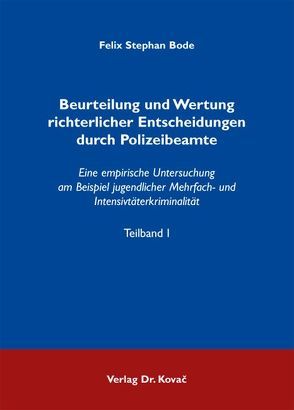 Felix Stephan Bode

Beurteilung und Wertung richterlicher Entscheidungen durch Polizeibeamte

Eine empirische Untersuchung am Beispiel jugendlicher Mehrfach- und Intensivtäterkriminalität

Teilband I

Verlag Dr. Kovač